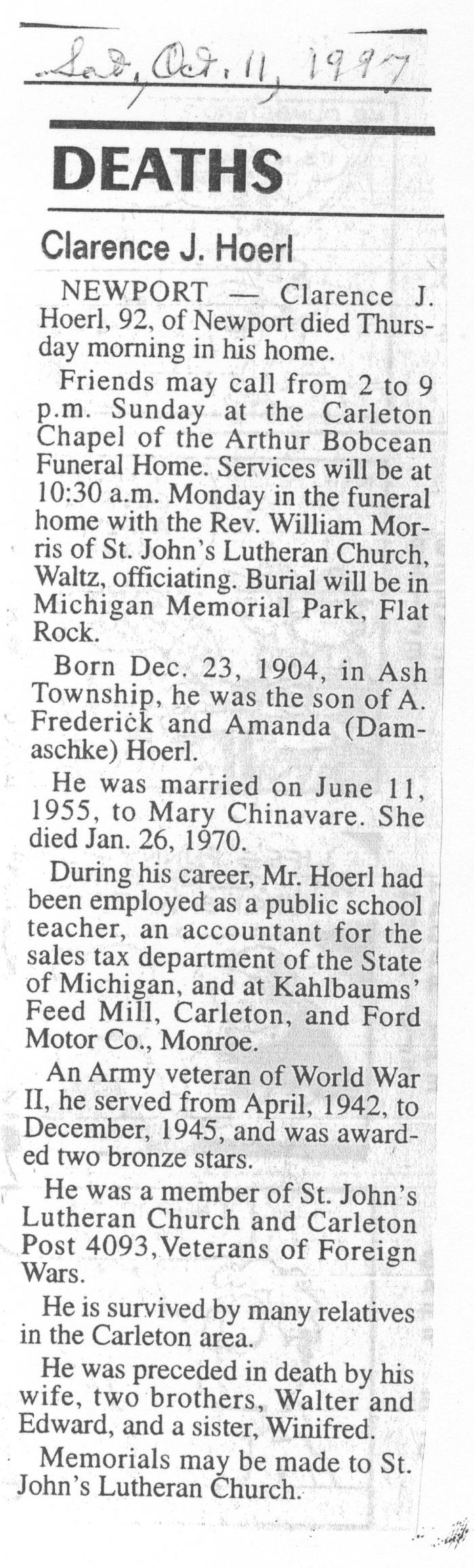 Sat, Oct. 11, 1997

DEATHS

Clarence J. Hoerl

NEWPORT — Clarence J. Hoerl, 92, of Newport died Thursday morning in his home.

Friends may call from 2 to 9 p.m. Sunday at the Carleton Chapel of the Arthur Bobcean Funeral Home. Services will be at 10:30 a.m. Monday in the funeral home with the Rev. William Morris of St. John's Lutheran Church, Waltz, officiating. Burial will be in Michigan Memorial Park, Flat Rock.

Born Dec. 23, 1904, in Ash Township, he was the son of A. Frederick and Amanda (Damaschke) Hoerl.

He was married on June 11, 1955, to Mary Chinavare. She died Jan. 26, 1970.

During his career, Mr. Hoerl had been employed as a public school teacher, an accountant for the sales tax department of the State of Michigan, and at Kahlbaums' Feed Mill, Carleton, and Ford Motor Co., Monroe.

An Army veteran of World War II, he served from April, 1942, to December, 1945, and was awarded two bronze stars.

He was a member of St. John's Lutheran Church and Carleton Post 4093, Veterans of Foreign Wars.

He is survived by many relatives in the Carleton area.

He was preceded in death by his wife, two brothers, Walter and Edward, and a sister, Winifred.

Memorials may be made to St. John's Lutheran Church.